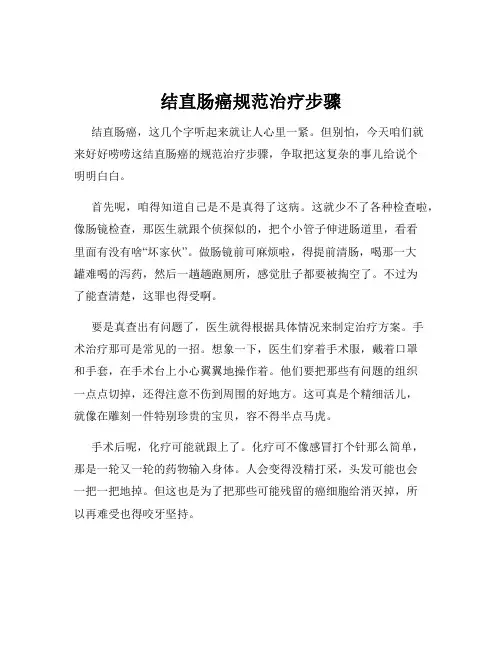 结直肠癌规范治疗步骤

结直肠癌，这几个字听起来就让人心里一紧。但别怕，今天咱们就来好好唠唠这结直肠癌的规范治疗步骤，争取把这复杂的事儿给说个明明白白。

首先呢，咱得知道自己是不是真得了这病。这就少不了各种检查啦，像肠镜检查，那医生就跟个侦探似的，把个小管子伸进肠道里，看看里面有没有啥“坏家伙”。做肠镜前可麻烦啦，得提前清肠，喝那一大罐难喝的泻药，然后一趟趟跑厕所，感觉肚子都要被掏空了。不过为了能查清楚，这罪也得受啊。

要是真查出有问题了，医生就得根据具体情况来制定治疗方案。手术治疗那可是常见的一招。想象一下，医生们穿着手术服，戴着口罩和手套，在手术台上小心翼翼地操作着。他们要把那些有问题的组织一点点切掉，还得注意不伤到周围的好地方。这可真是个精细活儿，就像在雕刻一件特别珍贵的宝贝，容不得半点马虎。

手术后呢，化疗可能就跟上了。化疗可不像感冒打个针那么简单，那是一轮又一轮的药物输入身体。人会变得没精打采，头发可能也会一把一把地掉。但这也是为了把那些可能残留的癌细胞给消灭掉，所以再难受也得咬牙坚持。